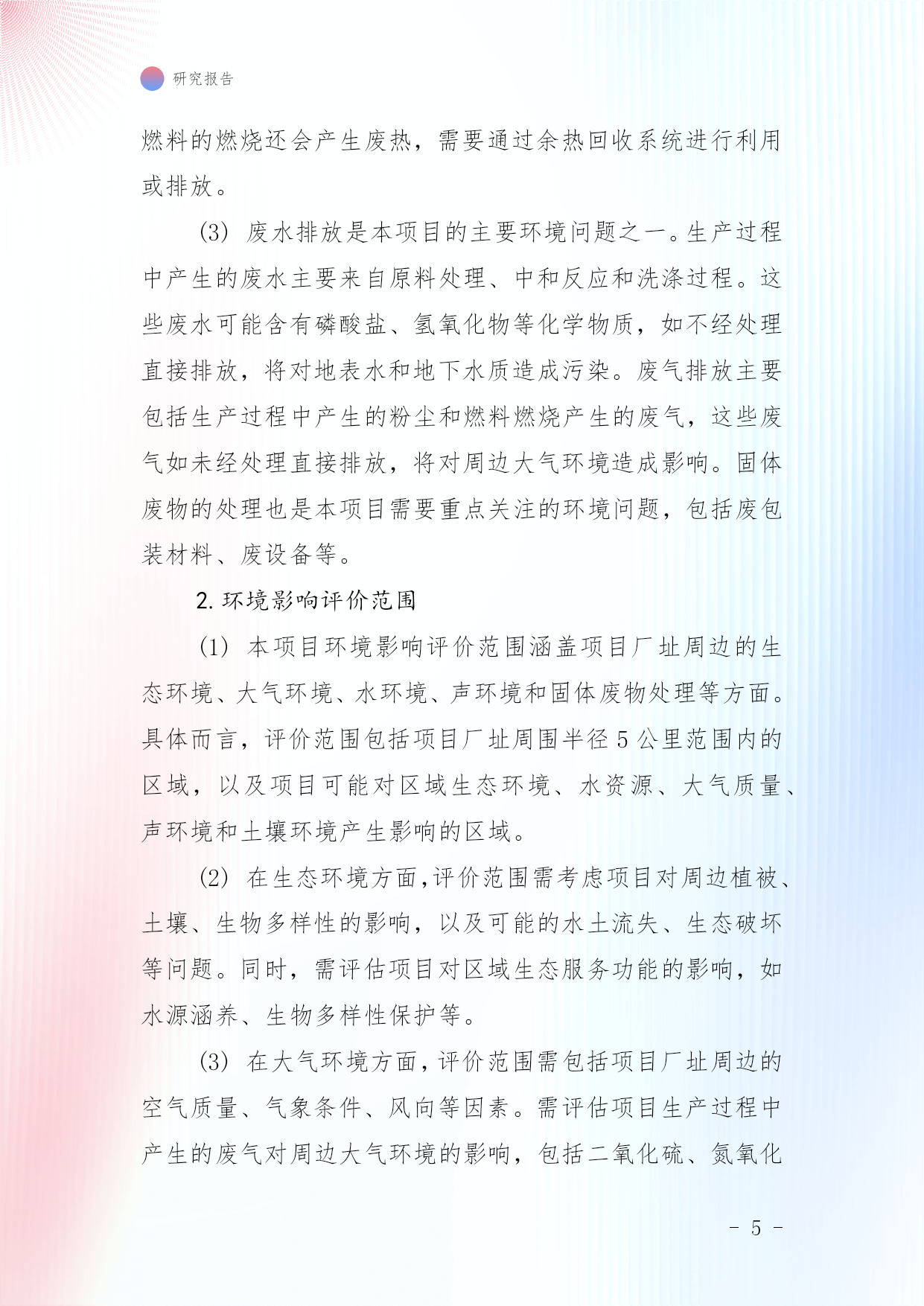 研究报告

燃料的燃烧还会产生废热，需要通过余热回收系统进行利用或排放。

(3) 废水排放是本项目的主要环境问题之一。生产过程中产生的废水主要来自原料处理、中和反应和洗涤过程。这些废水可能含有磷酸盐、氢氧化物等化学物质，如不经处理直接排放，将对地表水和地下水质造成污染。废气排放主要包括生产过程中产生的粉尘和燃料燃烧产生的废气，这些废气如未经处理直接排放，将对周边大气环境造成影响。固体废物的处理也是本项目需要重点关注的环境问题，包括废包装材料、废设备等。

2. 环境影响评价范围

(1) 本项目环境影响评价范围涵盖项目厂址周边的生态环境、大气环境、水环境、声环境和固体废物处理等方面。具体而言，评价范围包括项目厂址周围半径 5 公里范围内的区域，以及项目可能对区域生态环境、水资源、大气质量、声环境和土壤环境产生影响的区域。

(2) 在生态环境方面,评价范围需考虑项目对周边植被、土壤、生物多样性的影响，以及可能的水土流失、生态破坏等问题。同时，需评估项目对区域生态服务功能的影响，如水源涵养、生物多样性保护等。

(3) 在大气环境方面，评价范围需包括项目厂址周边的空气质量、气象条件、风向等因素。需评估项目生产过程中产生的废气对周边大气环境的影响，包括二氧化硫、氮氧化

- 5 -